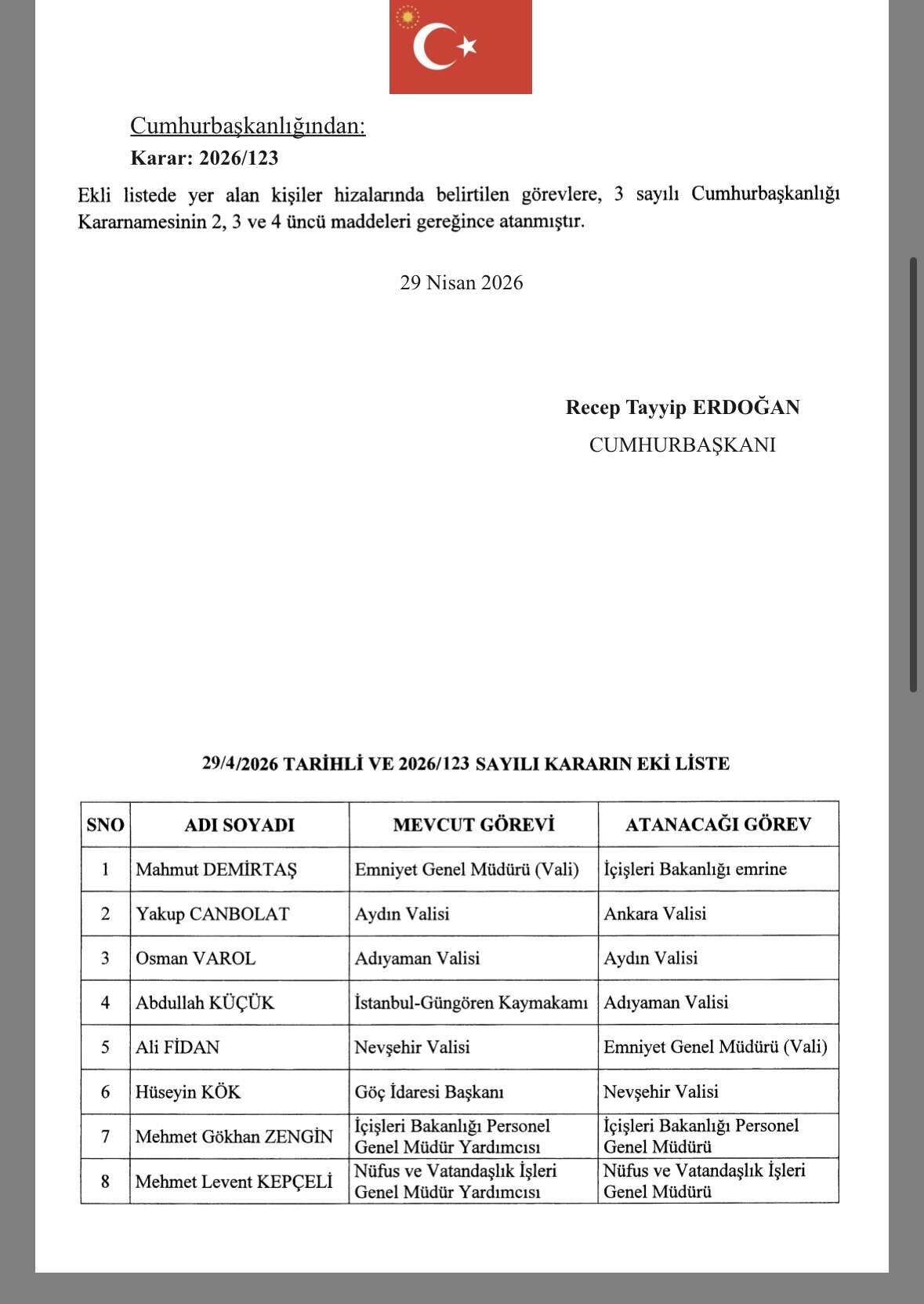 Cumhurbaşkanlığından:
Karar: 2026/123

Ekli listede yer alan kişiler hizalarında belirtilen görevlere, 3 sayılı Cumhurbaşkanlığı Kararnamesinin 2, 3 ve 4 üncü maddeleri gereğince atanmıştır.

29 Nisan 2026

Recep Tayyip ERDOĞAN
CUMHURBAŞKANI

29/4/2026 TARİHLİ VE 2026/123 SAYILI KARARIN EKİ LİSTE

| SNO | ADI SOYADI | MEVCUT GÖREVİ | ATANACAĞI GÖREV |
|---|---|---|---|
| 1 | Mahmut DEMİRTAŞ | Emniyet Genel Müdürü (Vali) | İçişleri Bakanlığı emrine |
| 2 | Yakup CANBOLAT | Aydın Valisi | Ankara Valisi |
| 3 | Osman VAROL | Adıyaman Valisi | Aydın Valisi |
| 4 | Abdullah KÜÇÜK | İstanbul-Güngören Kaymakamı | Adıyaman Valisi |
| 5 | Ali FİDAN | Nevşehir Valisi | Emniyet Genel Müdürü (Vali) |
| 6 | Hüseyin KÖK | Göç İdaresi Başkanı | Nevşehir Valisi |
| 7 | Mehmet Gökhan ZENGİN | İçişleri Bakanlığı Personel Genel Müdür Yardımcısı | İçişleri Bakanlığı Personel Genel Müdürü |
| 8 | Mehmet Levent KEPÇELİ | Nüfus ve Vatandaşlık İşleri Genel Müdür Yardımcısı | Nüfus ve Vatandaşlık İşleri Genel Müdürü |